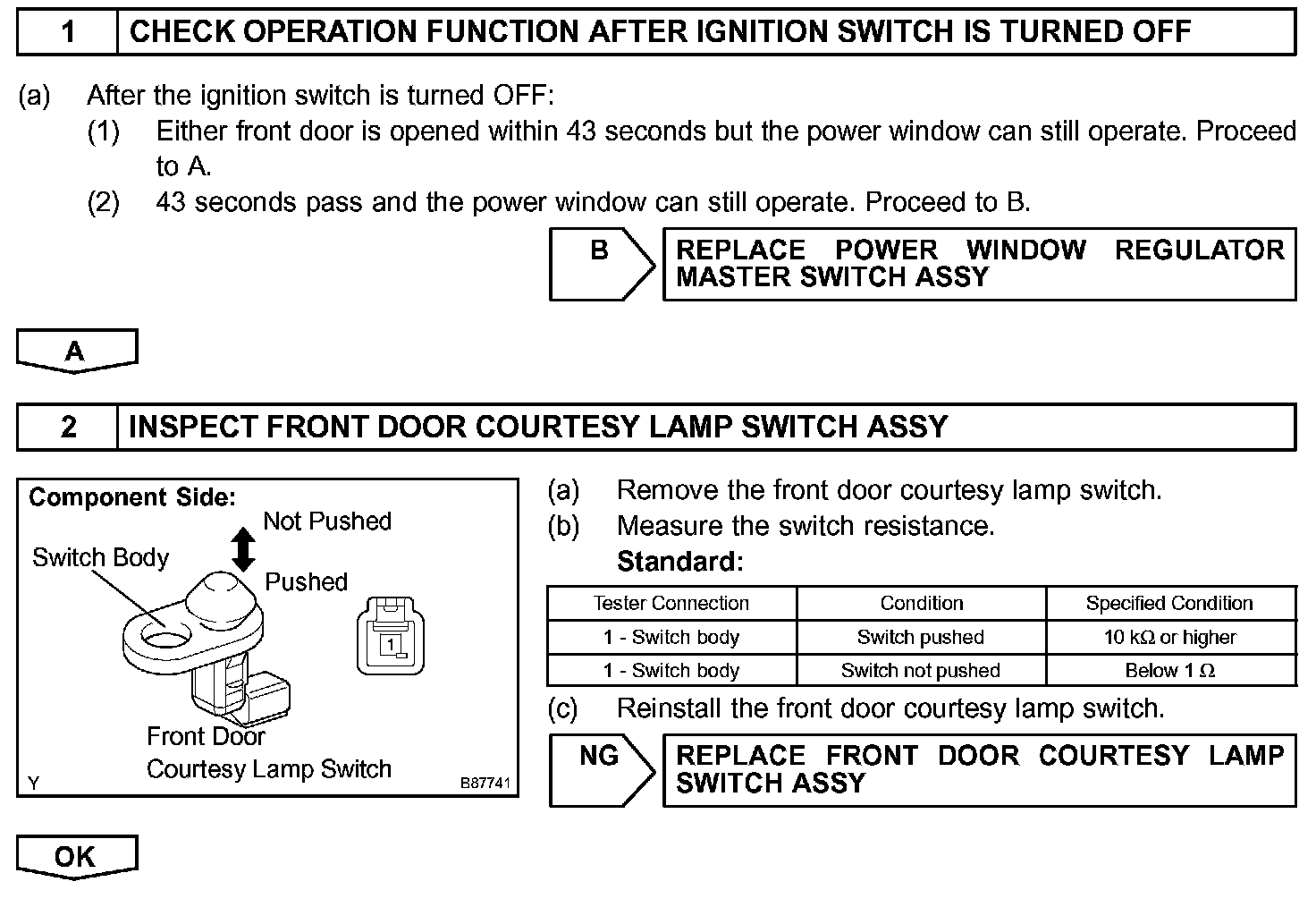 1 CHECK OPERATION FUNCTION AFTER IGNITION SWITCH IS TURNED OFF

(a) After the ignition switch is turned OFF:
(1) Either front door is opened within 43 seconds but the power window can still operate. Proceed to A.
(2) 43 seconds pass and the power window can still operate. Proceed to B.

B REPLACE POWER WINDOW REGULATOR MASTER SWITCH ASSY

A

2 INSPECT FRONT DOOR COURTESY LAMP SWITCH ASSY

Component Side:
Not Pushed
Switch Body
Pushed
1
Front Door Courtesy Lamp Switch
Y
B87741

(a) Remove the front door courtesy lamp switch.
(b) Measure the switch resistance.
Standard:

| Tester Connection | Condition | Specified Condition |
|---|---|---|
| 1 - Switch body | Switch pushed | 10 kΩ or higher |
| 1 - Switch body | Switch not pushed | Below 1 Ω |

(c) Reinstall the front door courtesy lamp switch.

NG REPLACE FRONT DOOR COURTESY LAMP SWITCH ASSY

OK